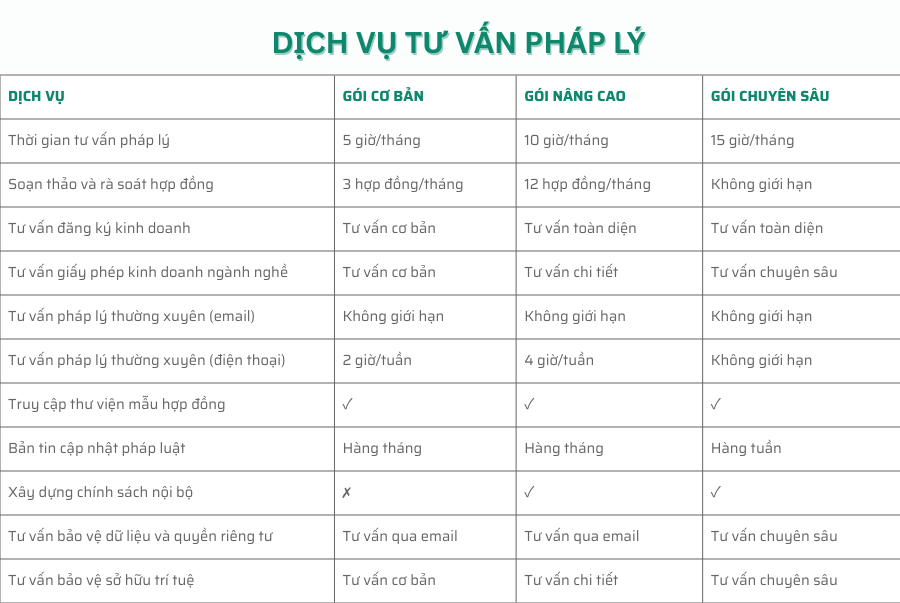 DỊCH VỤ TƯ VẤN PHÁP LÝ

| DỊCH VỤ | GÓI CƠ BẢN | GÓI NÂNG CAO | GÓI CHUYÊN SÂU |
|---|---|---|---|
| Thời gian tư vấn pháp lý | 5 giờ/tháng | 10 giờ/tháng | 15 giờ/tháng |
| Soạn thảo và rà soát hợp đồng | 3 hợp đồng/tháng | 12 hợp đồng/tháng | Không giới hạn |
| Tư vấn đăng ký kinh doanh | Tư vấn cơ bản | Tư vấn toàn diện | Tư vấn toàn diện |
| Tư vấn giấy phép kinh doanh ngành nghề | Tư vấn cơ bản | Tư vấn chi tiết | Tư vấn chuyên sâu |
| Tư vấn pháp lý thường xuyên (email) | Không giới hạn | Không giới hạn | Không giới hạn |
| Tư vấn pháp lý thường xuyên (điện thoại) | 2 giờ/tuần | 4 giờ/tuần | Không giới hạn |
| Truy cập thư viện mẫu hợp đồng | ✓ | ✓ | ✓ |
| Bản tin cập nhật pháp luật | Hàng tháng | Hàng tháng | Hàng tuần |
| Xây dựng chính sách nội bộ | ✗ | ✓ | ✓ |
| Tư vấn bảo vệ dữ liệu và quyền riêng tư | Tư vấn qua email | Tư vấn qua email | Tư vấn chuyên sâu |
| Tư vấn bảo vệ sở hữu trí tuệ | Tư vấn cơ bản | Tư vấn chi tiết | Tư vấn chuyên sâu |